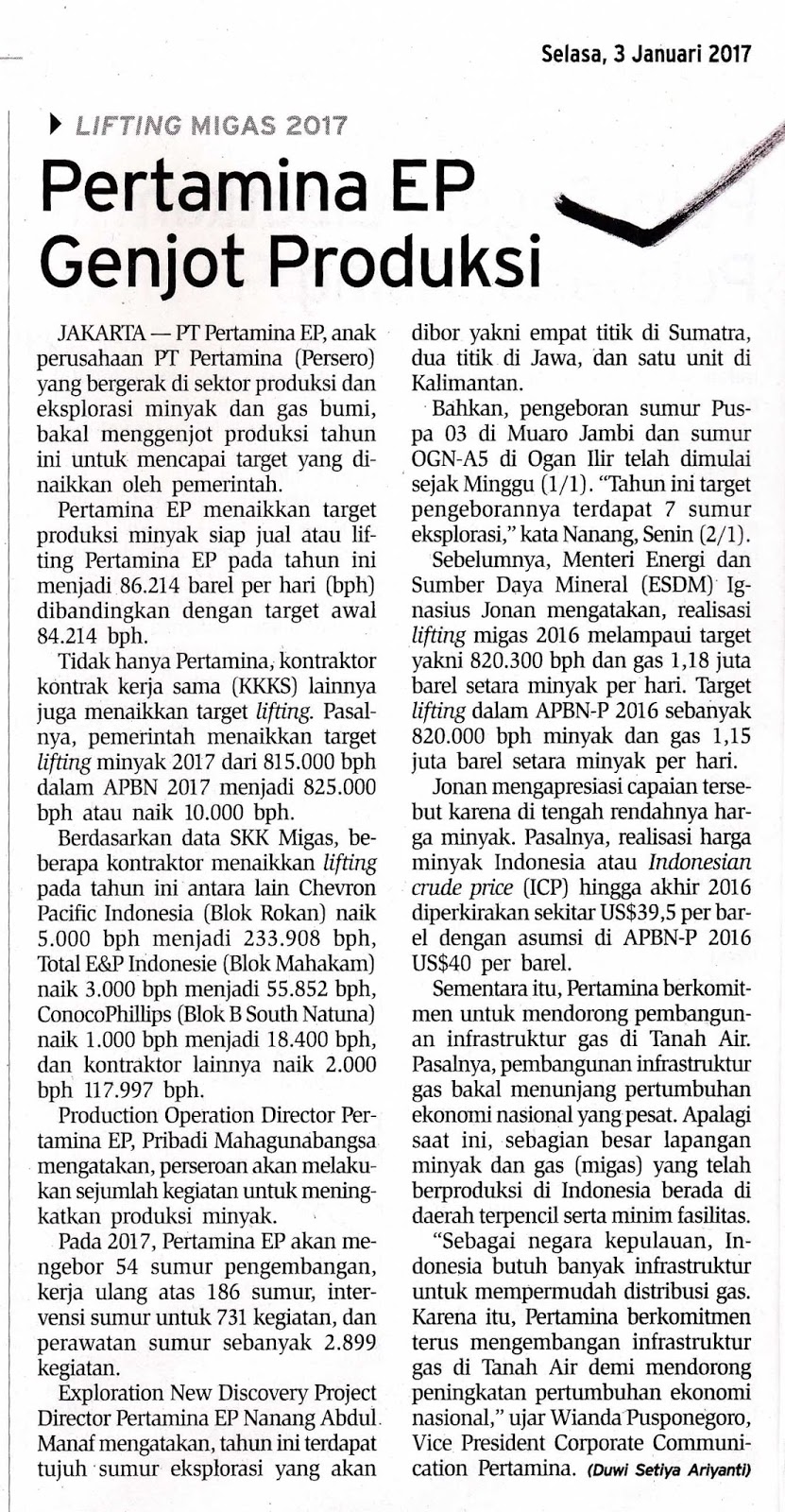 Selasa, 3 Januari 2017

LIFTING MIGAS 2017

Pertamina EP Genjot Produksi

JAKARTA — PT Pertamina EP, anak perusahaan PT Pertamina (Persero) yang bergerak di sektor produksi dan eksplorasi minyak dan gas bumi, bakal menggenjot produksi tahun ini untuk mencapai target yang dinaikkan oleh pemerintah.

Pertamina EP menaikkan target produksi minyak siap jual atau lifting Pertamina EP pada tahun ini menjadi 86.214 barel per hari (bph) dibandingkan dengan target awal 84.214 bph.

Tidak hanya Pertamina, kontraktor kontrak kerja sama (KKKS) lainnya juga menaikkan target lifting. Pasalnya, pemerintah menaikkan target lifting minyak 2017 dari 815.000 bph dalam APBN 2017 menjadi 825.000 bph atau naik 10.000 bph.

Berdasarkan data SKK Migas, beberapa kontraktor menaikkan lifting pada tahun ini antara lain Chevron Pacific Indonesia (Blok Rokan) naik 5.000 bph menjadi 233.908 bph, Total E&P Indonesie (Blok Mahakam) naik 3.000 bph menjadi 55.852 bph, ConocoPhillips (Blok B South Natuna) naik 1.000 bph menjadi 18.400 bph, dan kontraktor lainnya naik 2.000 bph 117.997 bph.

Production Operation Director Pertamina EP, Pribadi Mahagunabangsa mengatakan, perseroan akan melakukan sejumlah kegiatan untuk meningkatkan produksi minyak.

Pada 2017, Pertamina EP akan mengebor 54 sumur pengembangan, kerja ulang atas 186 sumur, intervensi sumur untuk 731 kegiatan, dan perawatan sumur sebanyak 2.899 kegiatan.

Exploration New Discovery Project Director Pertamina EP Nanang Abdul Manaf mengatakan, tahun ini terdapat tujuh sumur eksplorasi yang akan dibor yakni empat titik di Sumatra, dua titik di Jawa, dan satu unit di Kalimantan.

Bahkan, pengeboran sumur Puspa 03 di Muaro Jambi dan sumur OGN-A5 di Ogan Ilir telah dimulai sejak Minggu (1/1). "Tahun ini target pengeborannya terdapat 7 sumur eksplorasi," kata Nanang, Senin (2/1).

Sebelumnya, Menteri Energi dan Sumber Daya Mineral (ESDM) Ignasius Jonan mengatakan, realisasi lifting migas 2016 melampaui target yakni 820.300 bph dan gas 1,18 juta barel setara minyak per hari. Target lifting dalam APBN-P 2016 sebanyak 820.000 bph minyak dan gas 1,15 juta barel setara minyak per hari.

Jonan mengapresiasi capaian tersebut karena di tengah rendahnya harga minyak. Pasalnya, realisasi harga minyak Indonesia atau Indonesian crude price (ICP) hingga akhir 2016 diperkirakan sekitar US$39,5 per barel dengan asumsi di APBN-P 2016 US$40 per barel.

Sementara itu, Pertamina berkomitmen untuk mendorong pembangunan infrastruktur gas di Tanah Air. Pasalnya, pembangunan infrastruktur gas bakal menunjang pertumbuhan ekonomi nasional yang pesat. Apalagi saat ini, sebagian besar lapangan minyak dan gas (migas) yang telah berproduksi di Indonesia berada di daerah terpencil serta minim fasilitas.

"Sebagai negara kepulauan, Indonesia butuh banyak infrastruktur untuk mempermudah distribusi gas. Karena itu, Pertamina berkomitmen terus mengembangan infrastruktur gas di Tanah Air demi mendorong peningkatan pertumbuhan ekonomi nasional," ujar Wianda Pusponegoro, Vice President Corporate Communication Pertamina. (Duwi Setiya Ariyanti)